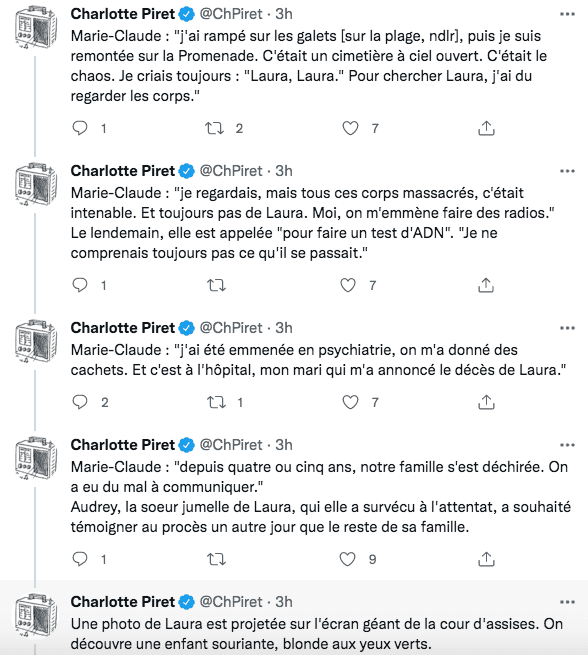 Charlotte Piret @ChPiret · 3h
Marie-Claude : "j'ai rampé sur les galets [sur la plage, ndlr], puis je suis remontée sur la Promenade. C'était un cimetière à ciel ouvert. C'était le chaos. Je criais toujours : "Laura, Laura." Pour chercher Laura, j'ai du regarder les corps."

1 2 7

Charlotte Piret @ChPiret · 3h
Marie-Claude : "je regardais, mais tous ces corps massacrés, c'était intenable. Et toujours pas de Laura. Moi, on m'emmène faire des radios." Le lendemain, elle est appelée "pour faire un test d'ADN". "Je ne comprenais toujours pas ce qu'il se passait."

1 7

Charlotte Piret @ChPiret · 3h
Marie-Claude : "j'ai été emmenée en psychiatrie, on m'a donné des cachets. Et c'est à l'hôpital, mon mari qui m'a annoncé le décès de Laura."

2 1 7

Charlotte Piret @ChPiret · 3h
Marie-Claude : "depuis quatre ou cinq ans, notre famille s'est déchirée. On a eu du mal à communiquer."
Audrey, la soeur jumelle de Laura, qui elle a survécu à l'attentat, a souhaité témoigner au procès un autre jour que le reste de sa famille.

1 9

Charlotte Piret @ChPiret · 3h
Une photo de Laura est projetée sur l'écran géant de la cour d'assises. On découvre une enfant souriante, blonde aux yeux verts.